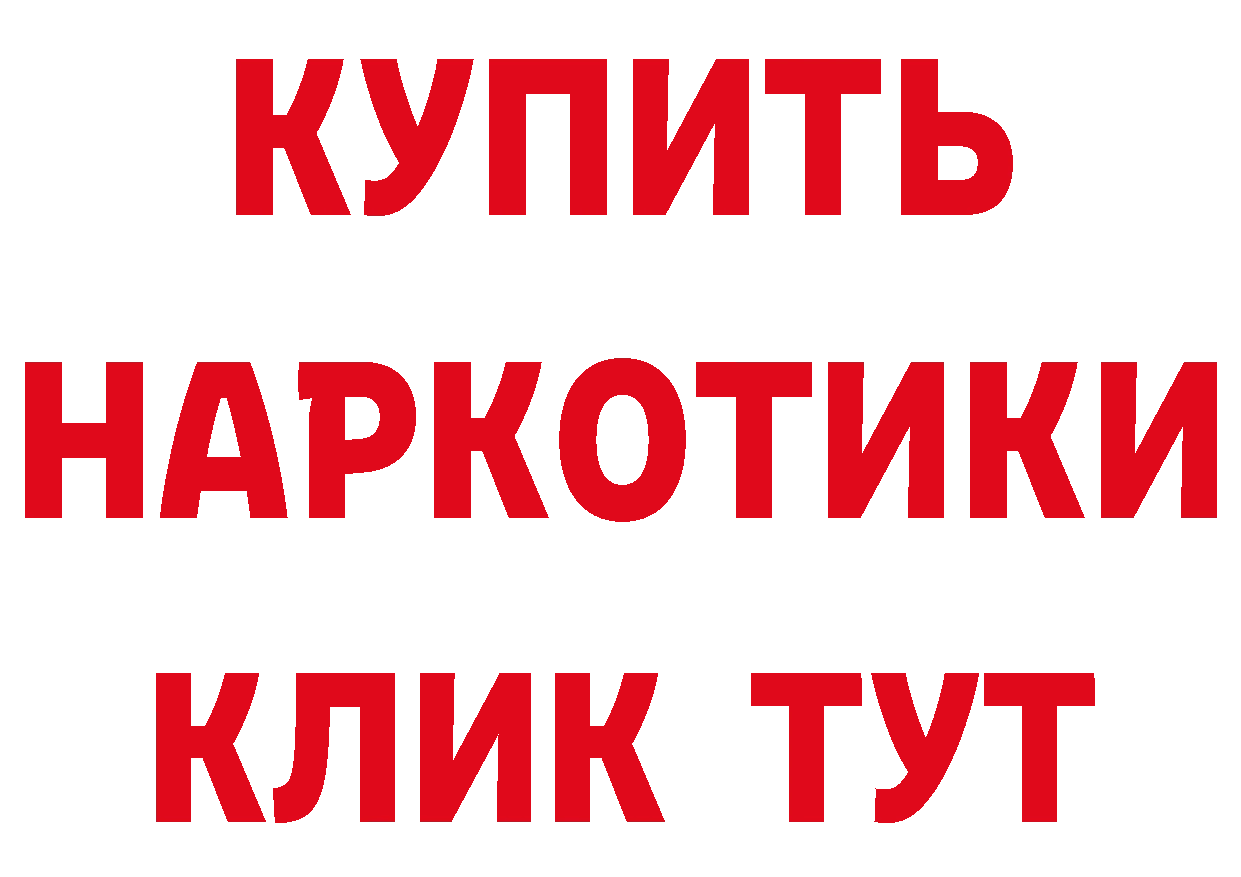 КУПИТЬ
НАРКОТИКИ
КЛИК ТУТ